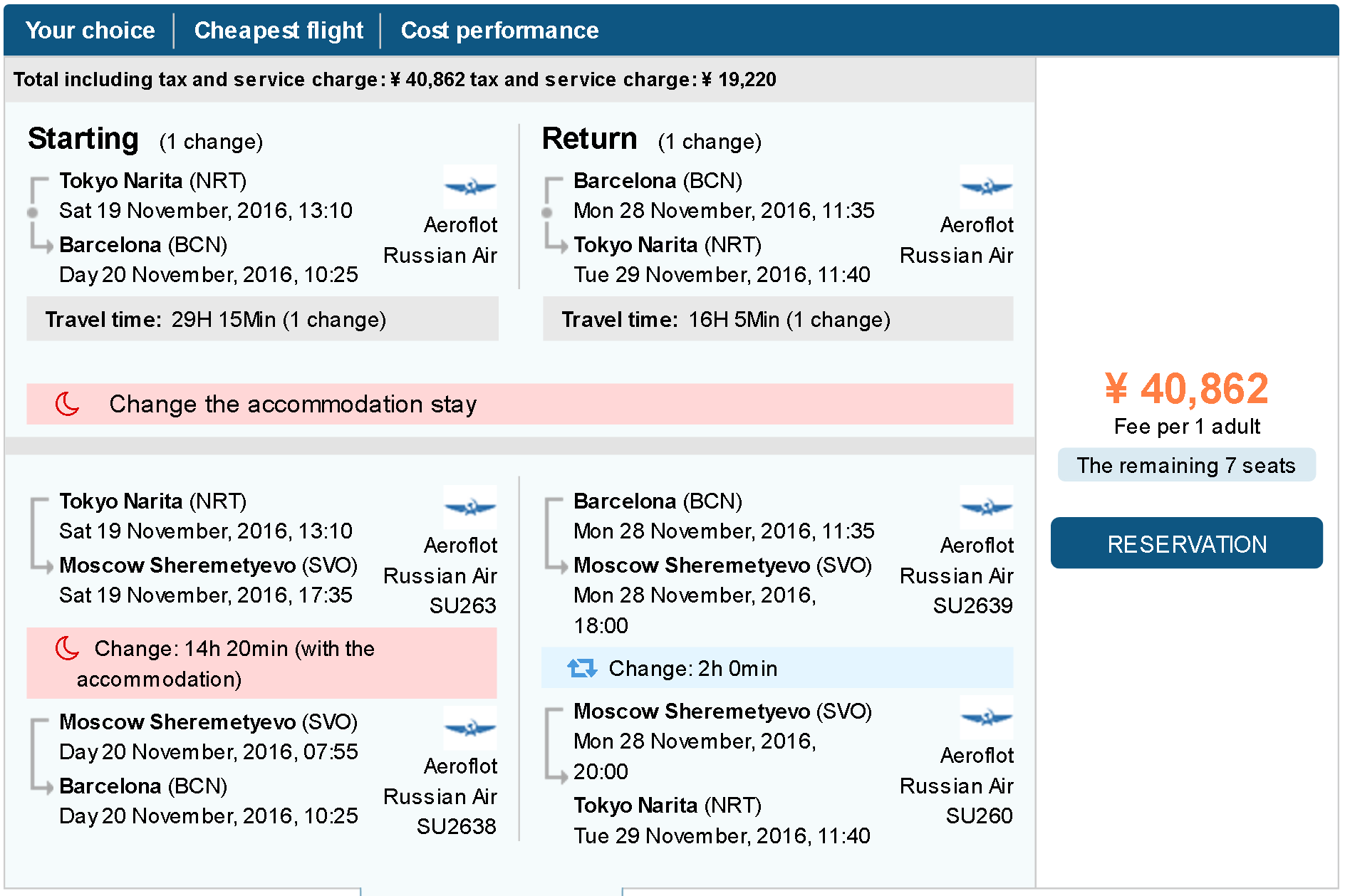 Your choice | Cheapest flight | Cost performance

Total including tax and service charge: ¥ 40,862 tax and service charge: ¥ 19,220

Starting (1 change)

Tokyo Narita (NRT)
Sat 19 November, 2016, 13:10
Barcelona (BCN)
Day 20 November, 2016, 10:25

Aeroflot Russian Air

Travel time: 29H 15Min (1 change)

Return (1 change)

Barcelona (BCN)
Mon 28 November, 2016, 11:35
Tokyo Narita (NRT)
Tue 29 November, 2016, 11:40

Aeroflot Russian Air

Travel time: 16H 5Min (1 change)

Change the accommodation stay

Tokyo Narita (NRT)
Sat 19 November, 2016, 13:10
Moscow Sheremetyevo (SVO)
Sat 19 November, 2016, 17:35

Aeroflot Russian Air SU263

Change: 14h 20min (with the accommodation)

Moscow Sheremetyevo (SVO)
Day 20 November, 2016, 07:55
Barcelona (BCN)
Day 20 November, 2016, 10:25

Aeroflot Russian Air SU2638

Barcelona (BCN)
Mon 28 November, 2016, 11:35
Moscow Sheremetyevo (SVO)
Mon 28 November, 2016, 18:00

Aeroflot Russian Air SU2639

Change: 2h 0min

Moscow Sheremetyevo (SVO)
Mon 28 November, 2016, 20:00
Tokyo Narita (NRT)
Tue 29 November, 2016, 11:40

Aeroflot Russian Air SU260

¥ 40,862
Fee per 1 adult
The remaining 7 seats
RESERVATION